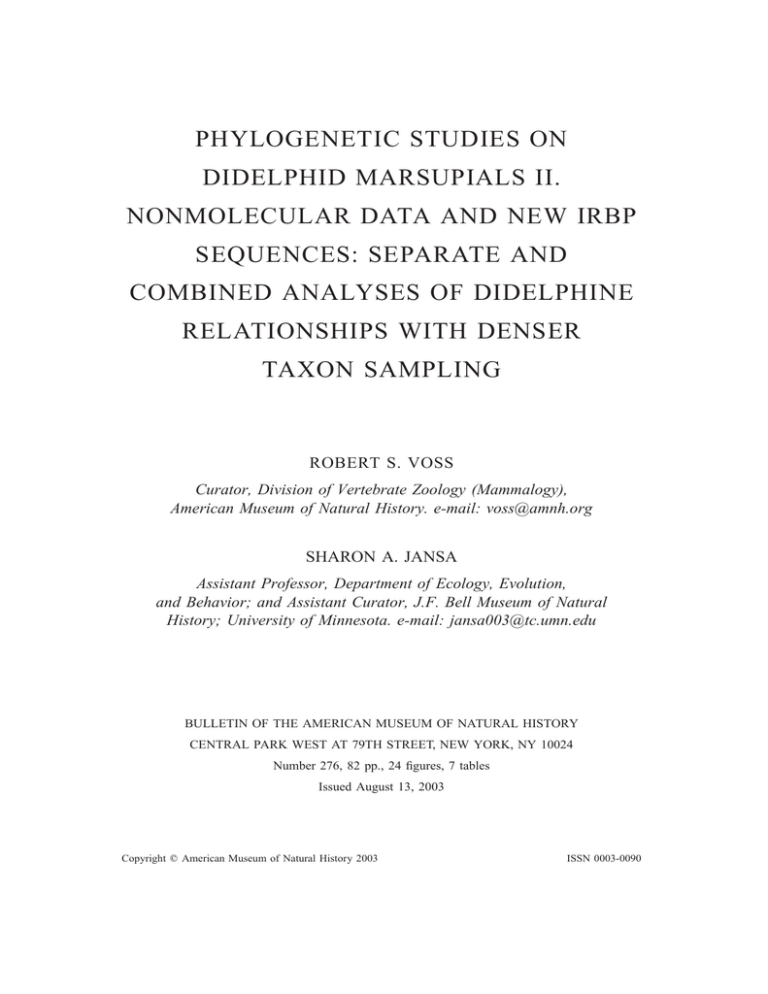 PHYLOGENETIC STUDIES ON DIDELPHID MARSUPIALS II. NONMOLECULAR DATA AND NEW IRBP SEQUENCES: SEPARATE AND COMBINED ANALYSES OF DIDELPHINE RELATIONSHIPS WITH DENSER TAXON SAMPLING

ROBERT S. VOSS

Curator, Division of Vertebrate Zoology (Mammalogy), American Museum of Natural History. e-mail: voss@amnh.org

SHARON A. JANSA

Assistant Professor, Department of Ecology, Evolution, and Behavior; and Assistant Curator, J.F. Bell Museum of Natural History; University of Minnesota. e-mail: jansa003@tc.umn.edu

BULLETIN OF THE AMERICAN MUSEUM OF NATURAL HISTORY
CENTRAL PARK WEST AT 79TH STREET, NEW YORK, NY 10024
Number 276, 82 pp., 24 figures, 7 tables
Issued August 13, 2003

Copyright © American Museum of Natural History 2003

ISSN 0003-0090